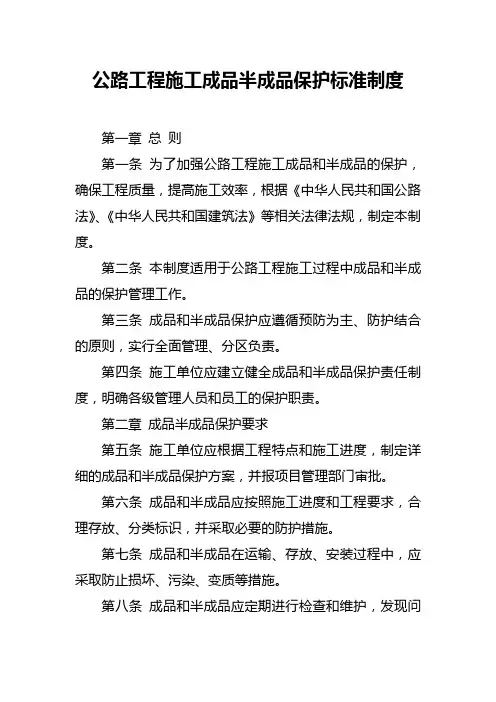 公路工程施工成品半成品保护标准制度

第一章 总 则

第一条 为了加强公路工程施工成品和半成品的保护，确保工程质量，提高施工效率，根据《中华人民共和国公路法》、《中华人民共和国建筑法》等相关法律法规，制定本制度。

第二条 本制度适用于公路工程施工过程中成品和半成品的保护管理工作。

第三条 成品和半成品保护应遵循预防为主、防护结合的原则，实行全面管理、分区负责。

第四条 施工单位应建立健全成品和半成品保护责任制度，明确各级管理人员和员工的保护职责。

第二章 成品半成品保护要求

第五条 施工单位应根据工程特点和施工进度，制定详细的成品和半成品保护方案，并报项目管理部门审批。

第六条 成品和半成品应按照施工进度和工程要求，合理存放、分类标识，并采取必要的防护措施。

第七条 成品和半成品在运输、存放、安装过程中，应采取防止损坏、污染、变质等措施。

第八条 成品和半成品应定期进行检查和维护，发现问